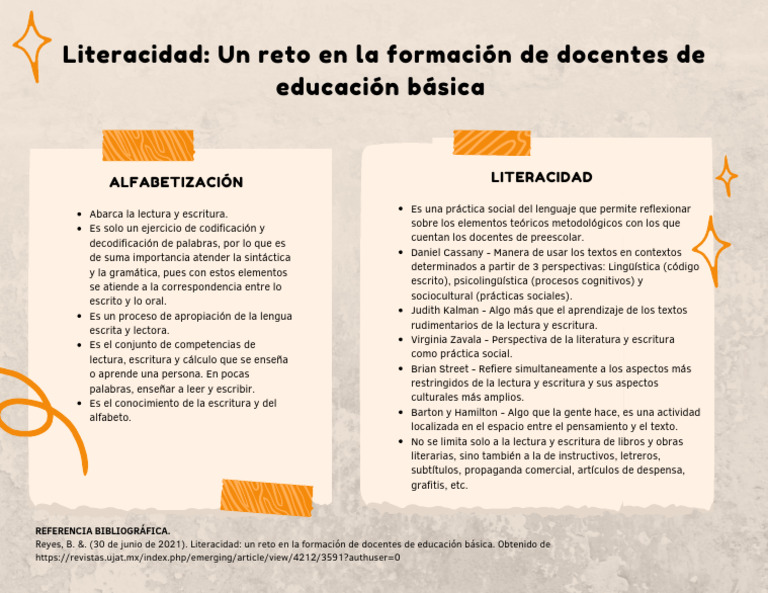 Literacidad: Un reto en la formación de docentes de educación básica

ALFABETIZACIÓN

• Abarca la lectura y escritura.
• Es solo un ejercicio de codificación y decodificación de palabras, por lo que es de suma importancia atender la sintáctica y la gramática, pues con estos elementos se atiende a la correspondencia entre lo escrito y lo oral.
• Es un proceso de apropiación de la lengua escrita y lectora.
• Es el conjunto de competencias de lectura, escritura y cálculo que se enseña o aprende una persona. En pocas palabras, enseñar a leer y escribir.
• Es el conocimiento de la escritura y del alfabeto.

LITERACIDAD

• Es una práctica social del lenguaje que permite reflexionar sobre los elementos teóricos metodológicos con los que cuentan los docentes de preescolar.
• Daniel Cassany - Manera de usar los textos en contextos determinados a partir de 3 perspectivas: Lingüística (código escrito), psicolingüística (procesos cognitivos) y sociocultural (prácticas sociales).
• Judith Kalman - Algo más que el aprendizaje de los textos rudimentarios de la lectura y escritura.
• Virginia Zavala - Perspectiva de la literatura y escritura como práctica social.
• Brian Street - Refiere simultaneamente a los aspectos más restringidos de la lectura y escritura y sus aspectos culturales más amplios.
• Barton y Hamilton - Algo que la gente hace, es una actividad localizada en el espacio entre el pensamiento y el texto.
• No se limita solo a la lectura y escritura de libros y obras literarias, sino también a la de instructivos, letreros, subtítulos, propaganda comercial, artículos de despensa, grafitis, etc.

REFERENCIA BIBLIOGRÁFICA.
Reyes, B. &. (30 de junio de 2021). Literacidad: un reto en la formación de docentes de educación básica. Obtenido de https://revistas.ujat.mx/index.php/emerging/article/view/4212/3591?authuser=0